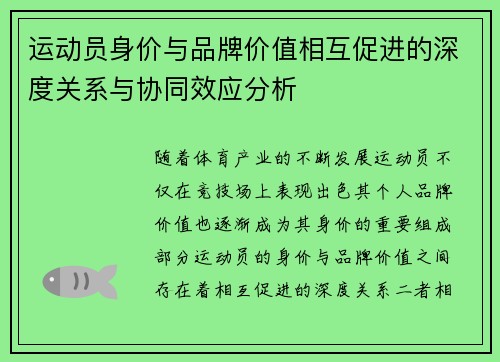 运动员身价与品牌价值相互促进的深度关系与协同效应分析

随着体育产业的不断发展运动员不仅在竞技场上表现出色其个人品牌价值也逐渐成为其身价的重要组成部分运动员的身价与品牌价值之间存在着相互促进的深度关系二者相